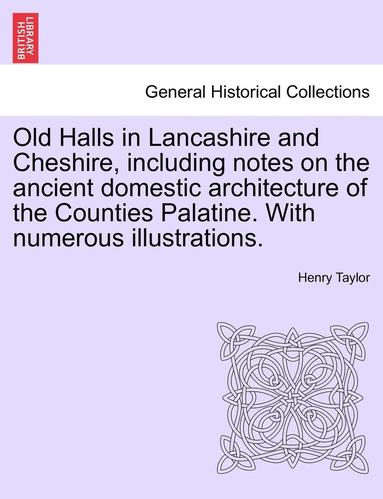 BRITISH LIBRARY

General Historical Collections

Old Halls in Lancashire and Cheshire, including notes on the ancient domestic architecture of the Counties Palatine. With numerous illustrations.

Henry Taylor